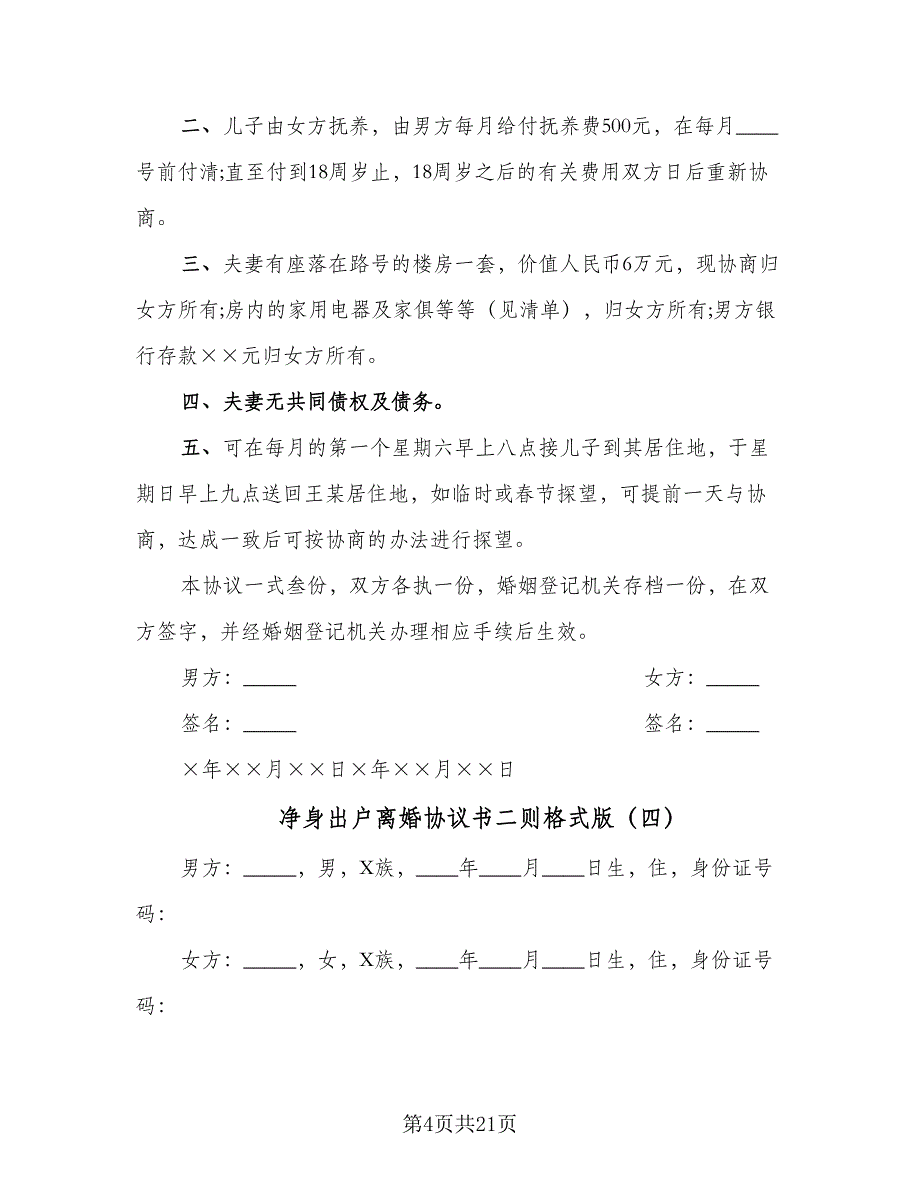 二、儿子由女方抚养，由男方每月给付抚养费500元，在每月____号前付清;直至付到18周岁止，18周岁之后的有关费用双方日后重新协商。

三、夫妻有座落在路号的楼房一套，价值人民币6万元，现协商归女方所有;房内的家用电器及家俱等等（见清单），归女方所有;男方银行存款××元归女方所有。

四、夫妻无共同债权及债务。

五、可在每月的第一个星期六早上八点接儿子到其居住地，于星期日早上九点送回王某居住地，如临时或春节探望，可提前一天与协商，达成一致后可按协商的办法进行探望。

本协议一式叁份，双方各执一份，婚姻登记机关存档一份，在双方签字，并经婚姻登记机关办理相应手续后生效。

男方：_____

女方：_____

签名：_____

签名：_____

×年××月××日×年××月××日

净身出户离婚协议书二则格式版（四）

男方：_____，男，X族，____年____月____日生，住，身份证号码：

女方：_____，女，X族，____年____月____日生，住，身份证号码：

第4页共21页